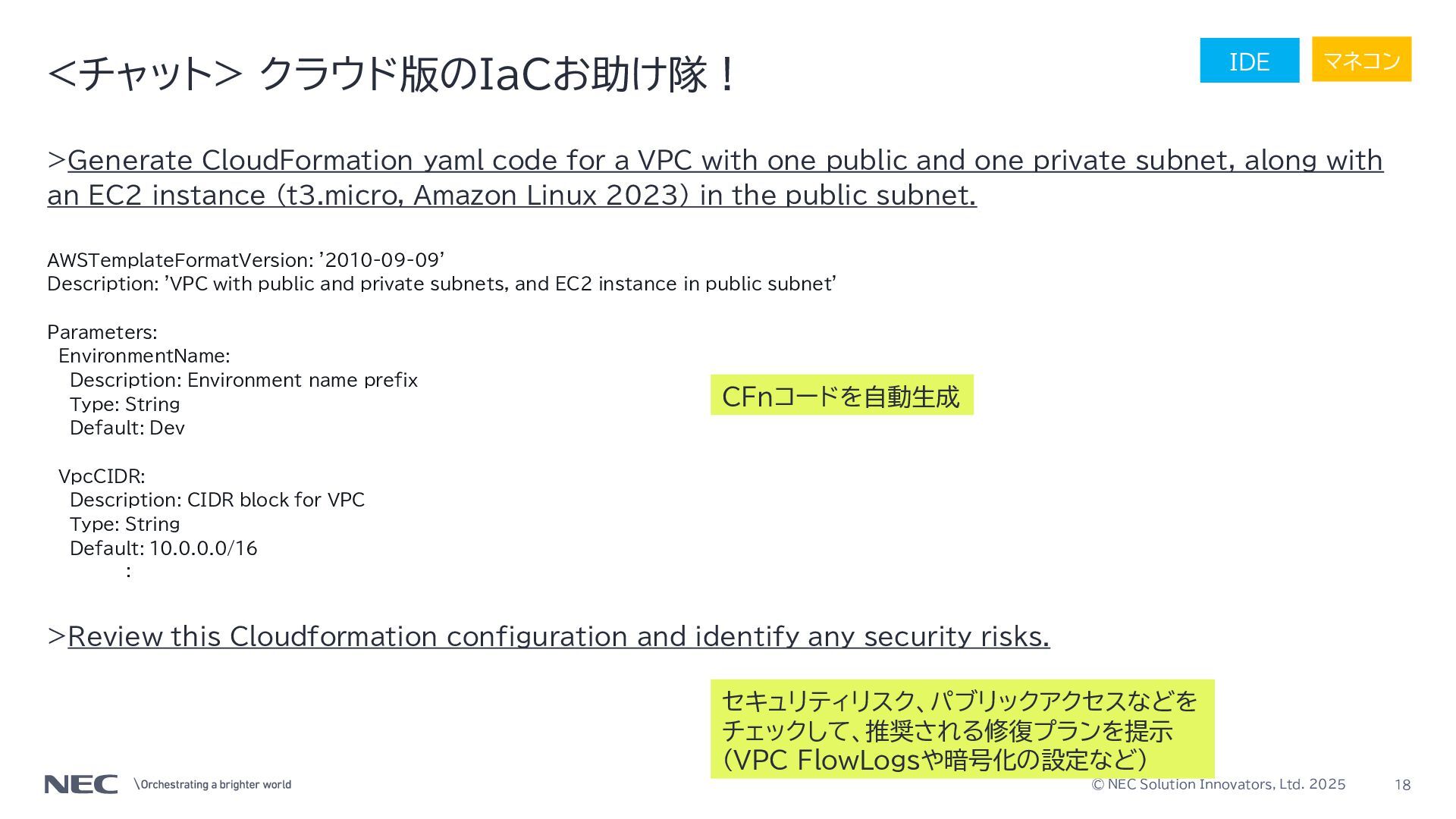 <チャット> クラウド版のIaCお助け隊！

IDE

マネコン

>Generate CloudFormation yaml code for a VPC with one public and one private subnet, along with an EC2 instance (t3.micro, Amazon Linux 2023) in the public subnet.

AWSTemplateFormatVersion: '2010-09-09'
Description: 'VPC with public and private subnets, and EC2 instance in public subnet'

Parameters:
EnvironmentName:
Description: Environment name prefix
Type: String
Default: Dev

VpcCIDR:
Description: CIDR block for VPC
Type: String
Default: 10.0.0.0/16
:

CFnコードを自動生成

>Review this Cloudformation configuration and identify any security risks.

セキュリティリスク、パブリックアクセスなどをチェックして、推奨される修復プランを提示（VPC FlowLogsや暗号化の設定など）

NEC \Orchestrating a brighter world

© NEC Solution Innovators, Ltd. 2025

18